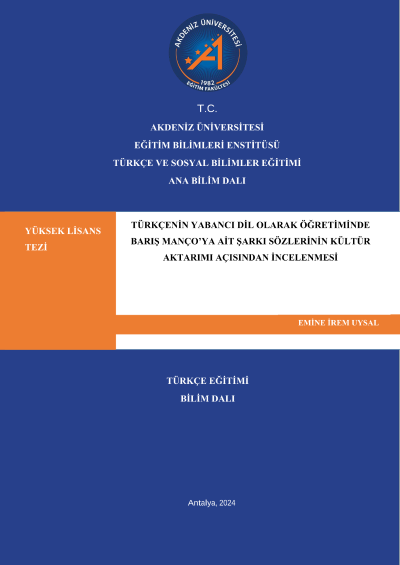 AKDENİZ ÜNİVERSİTESİ
1982
EĞİTİM FAKÜLTESİ

T.C.
AKDENİZ ÜNİVERSİTESİ
EĞİTİM BİLİMLERİ ENSTİTÜSÜ
TÜRKÇE VE SOSYAL BİLİMLER EĞİTİMİ
ANA BİLİM DALI

YÜKSEK LİSANS TEZİ

TÜRKÇENİN YABANCI DİL OLARAK ÖĞRETİMİNDE BARIŞ MANÇO'YA AİT ŞARKI SÖZLERİNİN KÜLTÜR AKTARIMI AÇISINDAN İNCELENMESİ

EMİNE İREM UYSAL

TÜRKÇE EĞİTİMİ
BİLİM DALI

Antalya, 2024